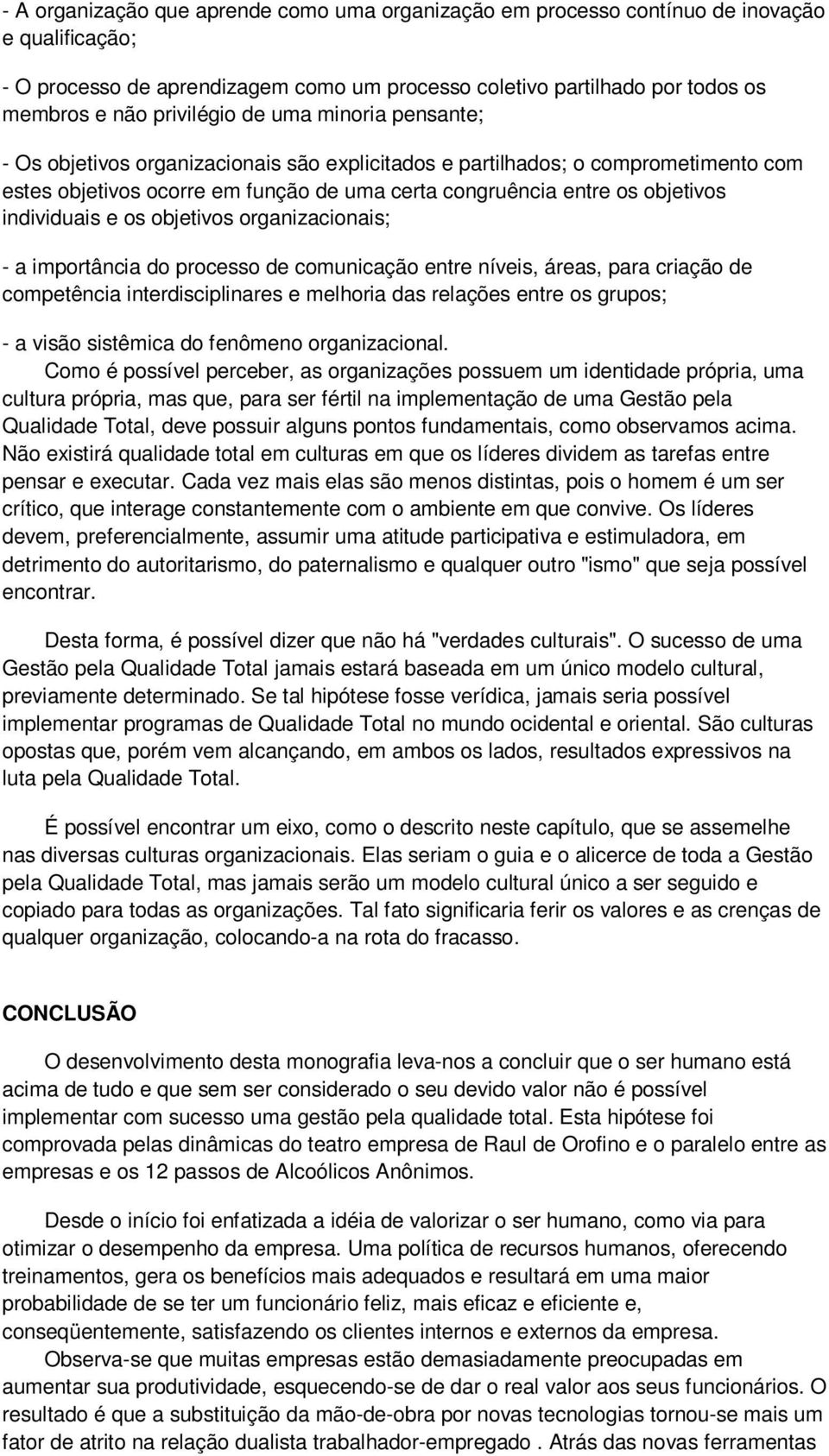 - A organização que aprende como uma organização em processo contínuo de inovação e qualificação;

- O processo de aprendizagem como um processo coletivo partilhado por todos os membros e não privilégio de uma minoria pensante;

- Os objetivos organizacionais são explicitados e partilhados; o comprometimento com estes objetivos ocorre em função de uma certa congruência entre os objetivos individuais e os objetivos organizacionais;

- a importância do processo de comunicação entre níveis, áreas, para criação de competência interdisciplinares e melhoria das relações entre os grupos;

- a visão sistêmica do fenômeno organizacional.

Como é possível perceber, as organizações possuem um identidade própria, uma cultura própria, mas que, para ser fértil na implementação de uma Gestão pela Qualidade Total, deve possuir alguns pontos fundamentais, como observamos acima. Não existirá qualidade total em culturas em que os líderes dividem as tarefas entre pensar e executar. Cada vez mais elas são menos distintas, pois o homem é um ser crítico, que interage constantemente com o ambiente em que convive. Os líderes devem, preferencialmente, assumir uma atitude participativa e estimuladora, em detrimento do autoritarismo, do paternalismo e qualquer outro "ismo" que seja possível encontrar.

Desta forma, é possível dizer que não há "verdades culturais". O sucesso de uma Gestão pela Qualidade Total jamais estará baseada em um único modelo cultural, previamente determinado. Se tal hipótese fosse verídica, jamais seria possível implementar programas de Qualidade Total no mundo ocidental e oriental. São culturas opostas que, porém vem alcançando, em ambos os lados, resultados expressivos na luta pela Qualidade Total.

É possível encontrar um eixo, como o descrito neste capítulo, que se assemelhe nas diversas culturas organizacionais. Elas seriam o guia e o alicerce de toda a Gestão pela Qualidade Total, mas jamais serão um modelo cultural único a ser seguido e copiado para todas as organizações. Tal fato significaria ferir os valores e as crenças de qualquer organização, colocando-a na rota do fracasso.

CONCLUSÃO

O desenvolvimento desta monografia leva-nos a concluir que o ser humano está acima de tudo e que sem ser considerado o seu devido valor não é possível implementar com sucesso uma gestão pela qualidade total. Esta hipótese foi comprovada pelas dinâmicas do teatro empresa de Raul de Orofino e o paralelo entre as empresas e os 12 passos de Alcoólicos Anônimos.

Desde o início foi enfatizada a idéia de valorizar o ser humano, como via para otimizar o desempenho da empresa. Uma política de recursos humanos, oferecendo treinamentos, gera os benefícios mais adequados e resultará em uma maior probabilidade de se ter um funcionário feliz, mais eficaz e eficiente e, conseqüentemente, satisfazendo os clientes internos e externos da empresa.

Observa-se que muitas empresas estão demasiadamente preocupadas em aumentar sua produtividade, esquecendo-se de dar o real valor aos seus funcionários. O resultado é que a substituição da mão-de-obra por novas tecnologias tornou-se mais um fator de atrito na relação dualista trabalhador-empregado . Atrás das novas ferramentas